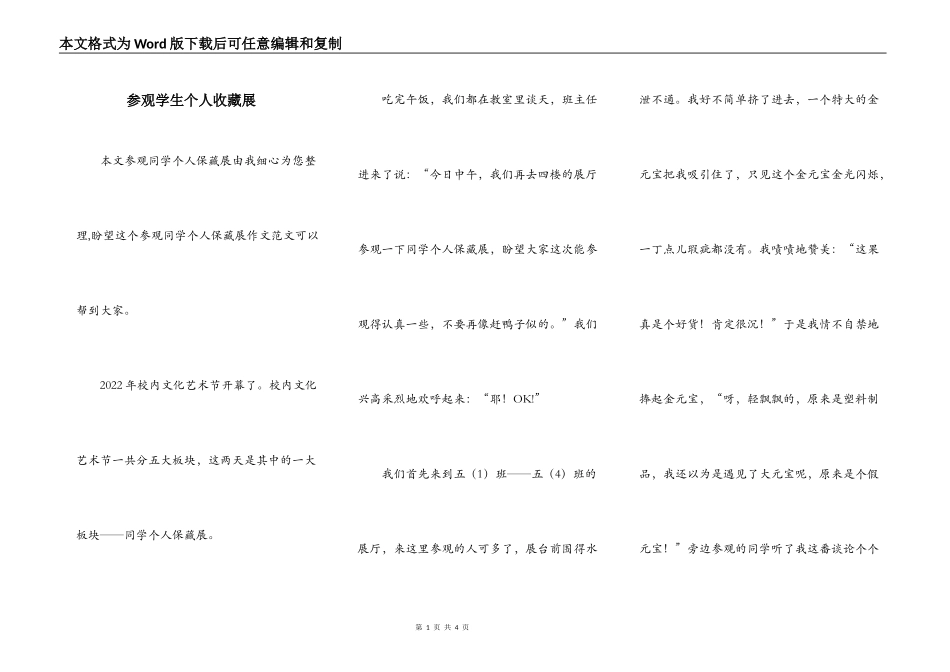 本文格式为Word版下载后可任意编辑和复制

参观学生个人收藏展

本文参观同学个人保藏展由我细心为您整理,盼望这个参观同学个人保藏展作文范文可以帮到大家。

2022年校内文化艺术节开幕了。校内文化艺术节一共分五大板块，这两天是其中的一大板块——同学个人保藏展。

吃完午饭，我们都在教室里谈天，班主任进来了说：“今日中午，我们再去四楼的展厅参观一下同学个人保藏展，盼望大家这次能参观得认真一些，不要再像赶鸭子似的。”我们兴高采烈地欢呼起来：“耶！OK!”

我们首先来到五（1）班——五（4）班的展厅，来这里参观的人可多了，展台前围得水泄不通。我好不简单挤了进去，一个特大的金元宝把我吸引住了，只见这个金元宝金光闪烁，一丁点儿瑕疵都没有。我啧啧地赞美：“这果真是个好货！肯定很沉！”于是我情不自禁地捧起金元宝，“呀，轻飘飘的，原来是塑料制品，我还以为是遇见了大元宝呢，原来是个假元宝！”旁边参观的同学听了我这番谈论个个

第1页 共4页